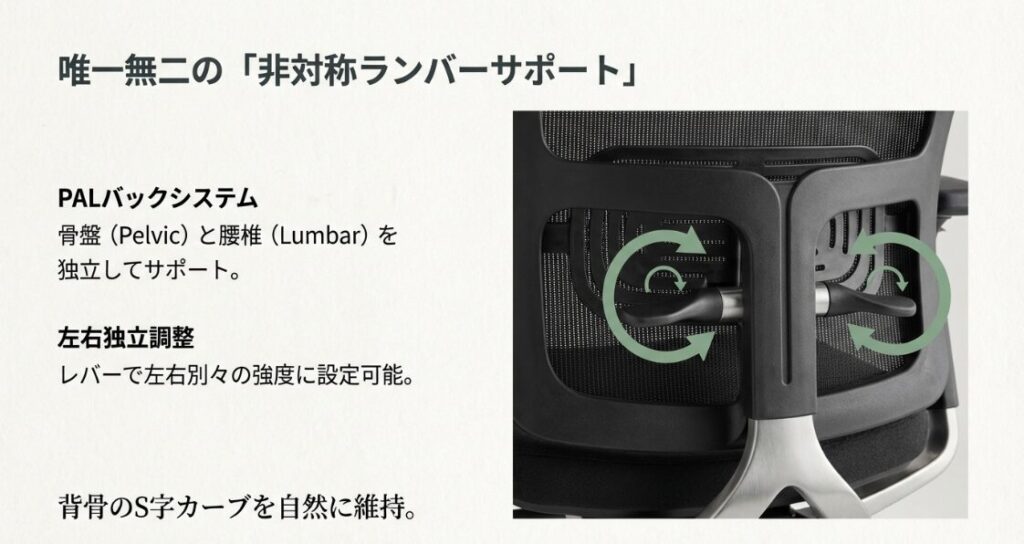 唯一無二の「非対称ランバーサポート」

PALバックシステム
骨盤（Pelvic）と腰椎（Lumbar）を独立してサポート。

左右独立調整
レバーで左右別々の強度に設定可能。

背骨のS字カーブを自然に維持。